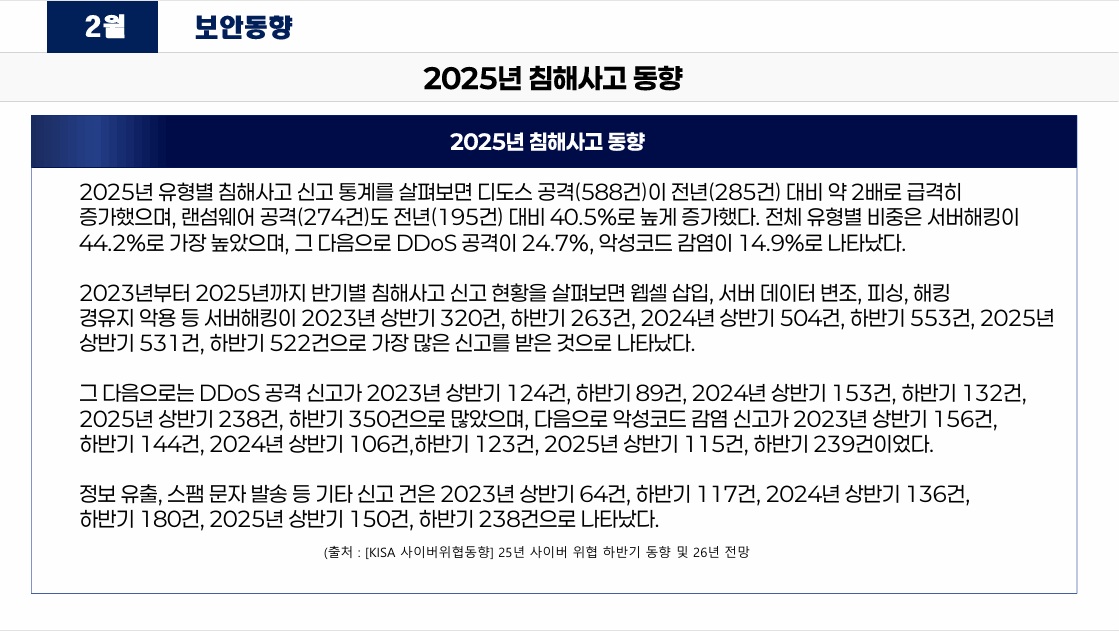 2월 보안동향

2025년 침해사고 동향

2025년 침해사고 동향

2025년 유형별 침해사고 신고 통계를 살펴보면 디도스 공격(588건)이 전년(285건) 대비 약 2배로 급격히 증가했으며, 랜섬웨어 공격(274건)도 전년(195건) 대비 40.5%로 높게 증가했다. 전체 유형별 비중은 서버해킹이 44.2%로 가장 높았으며, 그 다음으로 DDoS 공격이 24.7%, 악성코드 감염이 14.9%로 나타났다.

2023년부터 2025년까지 반기별 침해사고 신고 현황을 살펴보면 웹셸 삽입, 서버 데이터 변조, 피싱, 해킹 경유지 악용 등 서버해킹이 2023년 상반기 320건, 하반기 263건, 2024년 상반기 504건, 하반기 553건, 2025년 상반기 531건, 하반기 522건으로 가장 많은 신고를 받은 것으로 나타났다.

그 다음으로는 DDoS 공격 신고가 2023년 상반기 124건, 하반기 89건, 2024년 상반기 153건, 하반기 132건, 2025년 상반기 238건, 하반기 350건으로 많았으며, 다음으로 악성코드 감염 신고가 2023년 상반기 156건, 하반기 144건, 2024년 상반기 106건,하반기 123건, 2025년 상반기 115건, 하반기 239건이었다.

정보 유출, 스팸 문자 발송 등 기타 신고 건은 2023년 상반기 64건, 하반기 117건, 2024년 상반기 136건, 하반기 180건, 2025년 상반기 150건, 하반기 238건으로 나타났다.

(출처 : [KISA 사이버위협동향] 25년 사이버 위협 하반기 동향 및 26년 전망